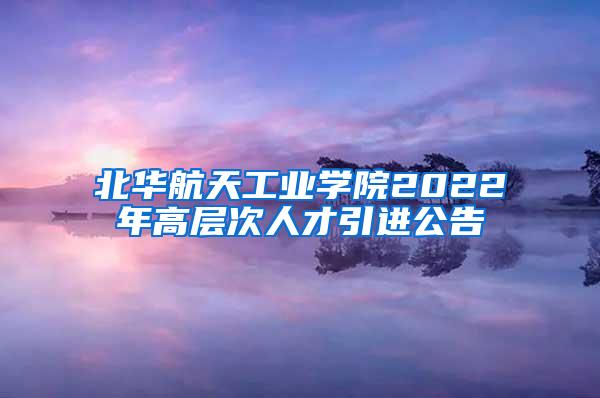 北华航天工业学院2022年高层次人才引进公告